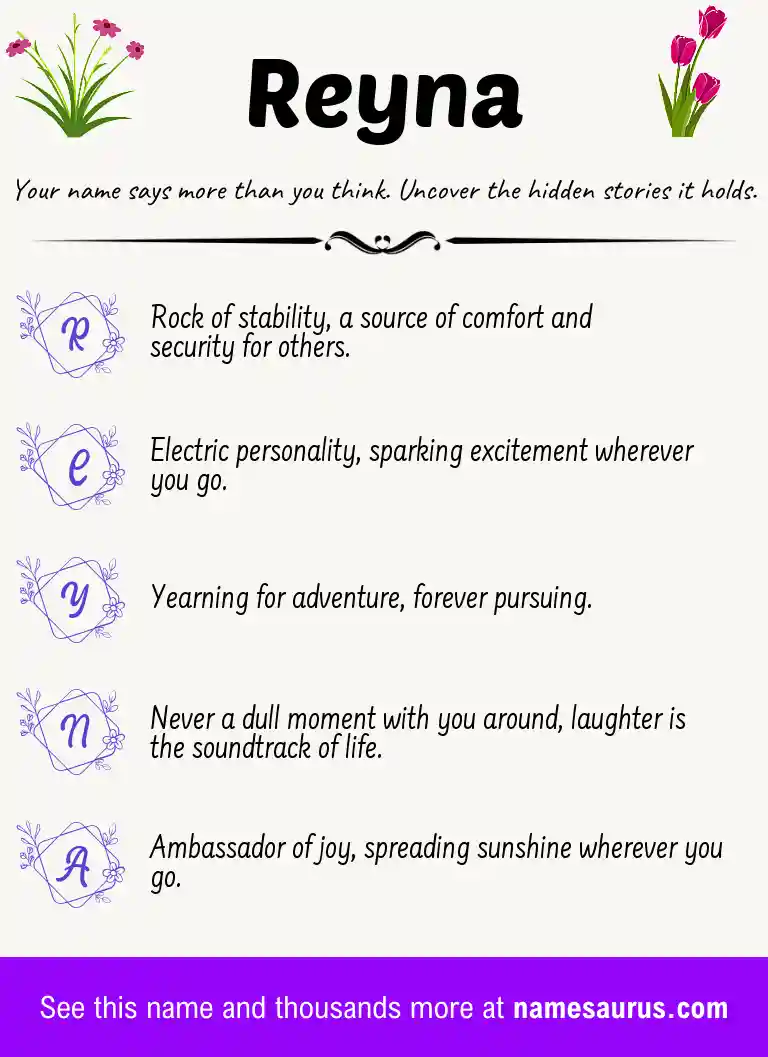 Reyna

Your name says more than you think. Uncover the hidden stories it holds.

R

Rock of stability, a source of comfort and security for others.

E

Electric personality, sparking excitement wherever you go.

Y

Yearning for adventure, forever pursuing.

N

Never a dull moment with you around, laughter is the soundtrack of life.

A

Ambassador of joy, spreading sunshine wherever you go.

See this name and thousands more at namesaurus.com